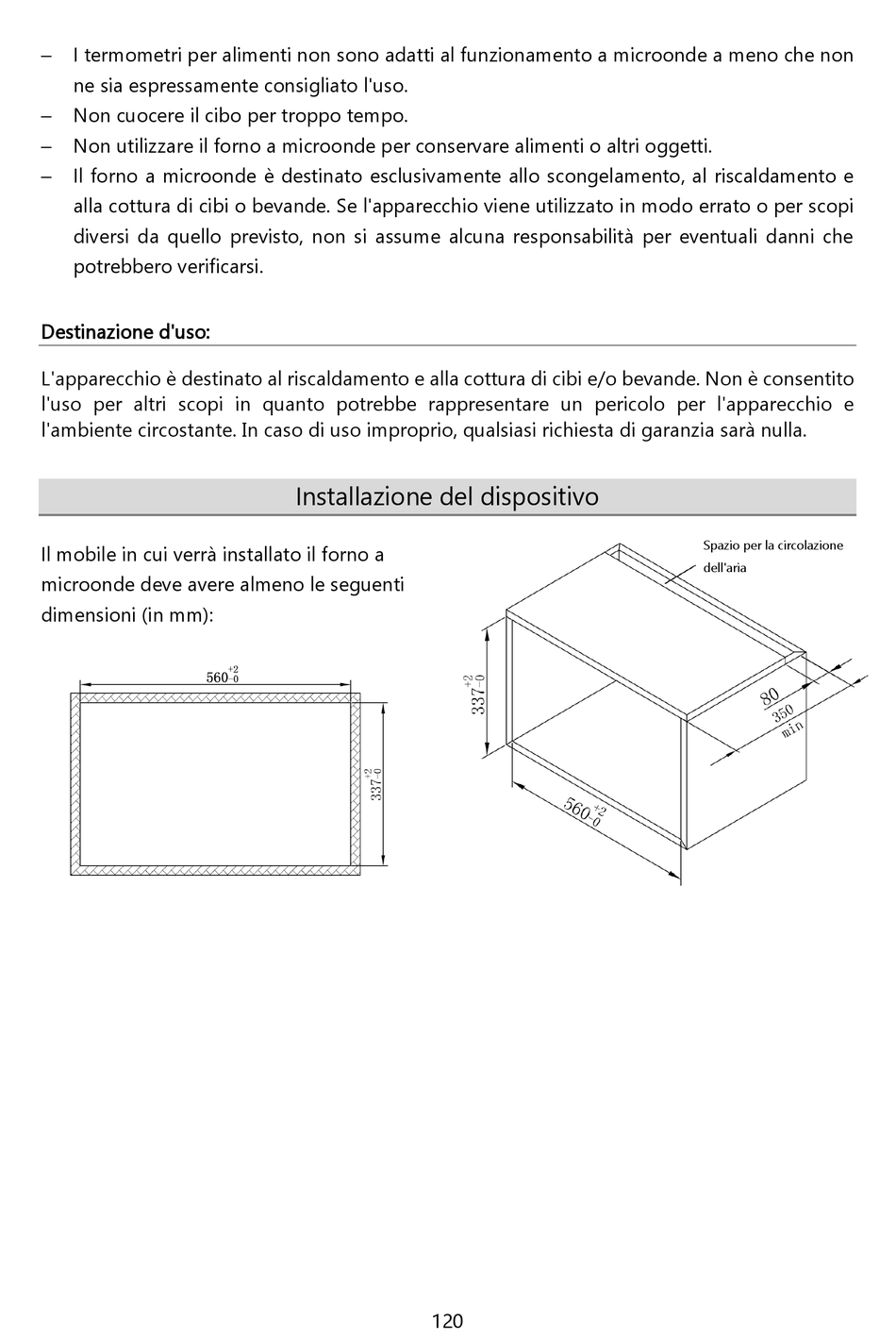 – I termometri per alimenti non sono adatti al funzionamento a microonde a meno che non ne sia espressamente consigliato l'uso.
– Non cuocere il cibo per troppo tempo.
– Non utilizzare il forno a microonde per conservare alimenti o altri oggetti.
– Il forno a microonde è destinato esclusivamente allo scongelamento, al riscaldamento e alla cottura di cibi o bevande. Se l'apparecchio viene utilizzato in modo errato o per scopi diversi da quello previsto, non si assume alcuna responsabilità per eventuali danni che potrebbero verificarsi.

Destinazione d'uso:

L'apparecchio è destinato al riscaldamento e alla cottura di cibi e/o bevande. Non è consentito l'uso per altri scopi in quanto potrebbe rappresentare un pericolo per l'apparecchio e l'ambiente circostante. In caso di uso improprio, qualsiasi richiesta di garanzia sarà nulla.

Installazione del dispositivo

Il mobile in cui verrà installato il forno a microonde deve avere almeno le seguenti dimensioni (in mm):

$560^{+2}_{-0}$
$337^{+2}_{-0}$

Spazio per la circolazione dell'aria
$337^{+2}_{-0}$
80
350 min
$560^{+2}_{-0}$

120